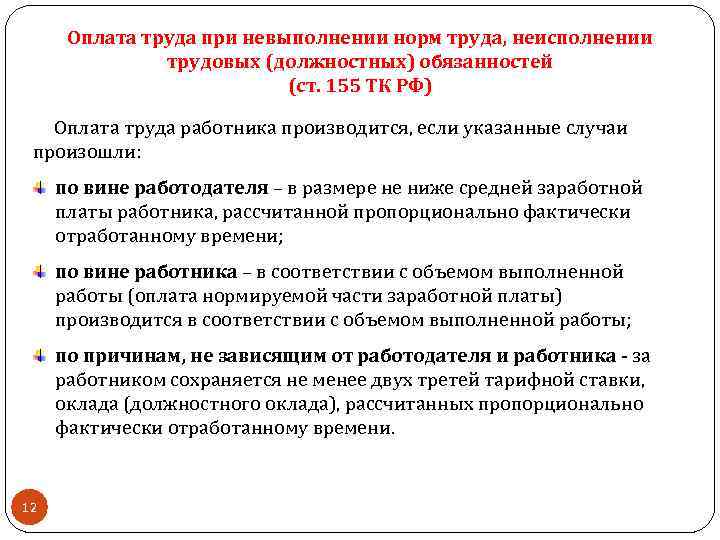 Оплата труда при невыполнении норм труда, неисполнении трудовых (должностных) обязанностей
(ст. 155 ТК РФ)

Оплата труда работника производится, если указанные случаи произошли:

по вине работодателя – в размере не ниже средней заработной платы работника, рассчитанной пропорционально фактически отработанному времени;

по вине работника – в соответствии с объемом выполненной работы (оплата нормируемой части заработной платы) производится в соответствии с объемом выполненной работы;

по причинам, не зависящим от работодателя и работника - за работником сохраняется не менее двух третей тарифной ставки, оклада (должностного оклада), рассчитанных пропорционально фактически отработанному времени.

12